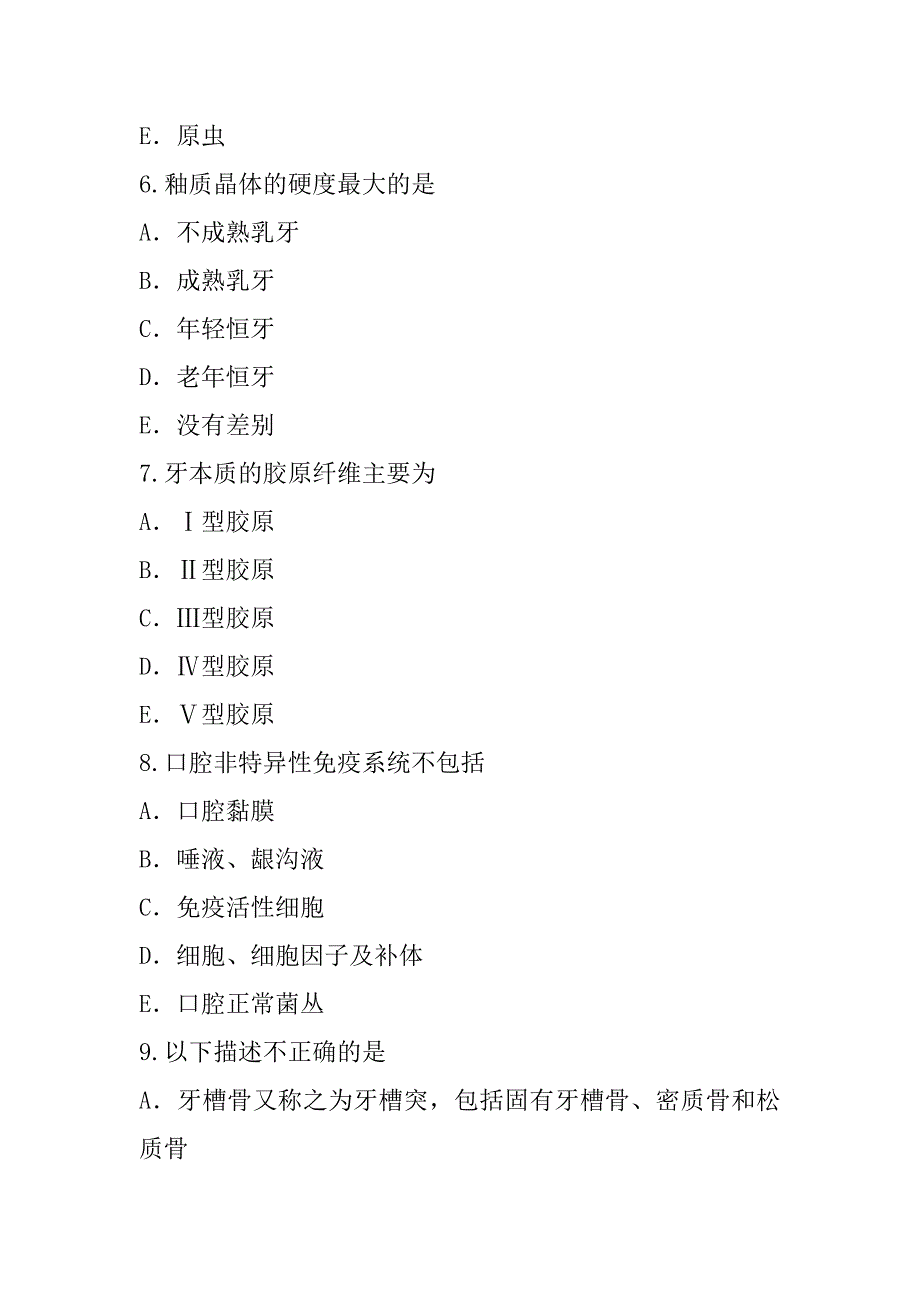 E．原虫

6.釉质晶体的硬度最大的是

A．不成熟乳牙

B．成熟乳牙

C．年轻恒牙

D．老年恒牙

E．没有差别

7.牙本质的胶原纤维主要为

A．Ⅰ型胶原

B．Ⅱ型胶原

C．Ⅲ型胶原

D．Ⅳ型胶原

E．Ⅴ型胶原

8.口腔非特异性免疫系统不包括

A．口腔黏膜

B．唾液、龈沟液

C．免疫活性细胞

D．细胞、细胞因子及补体

E．口腔正常菌丛

9.以下描述不正确的是

A．牙槽骨又称之为牙槽突，包括固有牙槽骨、密质骨和松质骨